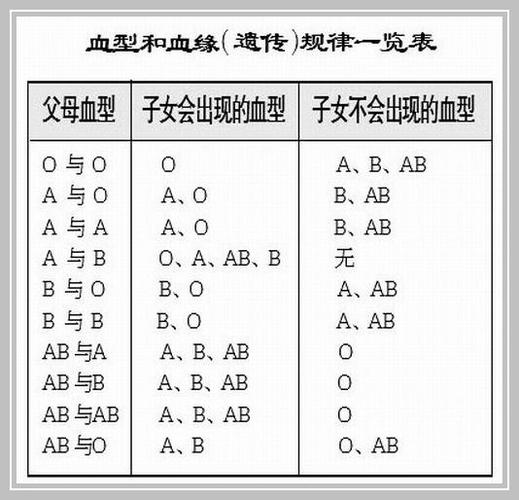 血型和血缘（遗传）规律一览表

| 父母血型 | 子女会出现的血型 | 子女不会出现的血型 |
|---|---|---|
| O 与 O | O | A、B、AB |
| A 与 O | A、O | B、AB |
| A 与 A | A、O | B、AB |
| A 与 B | O、A、AB、B | 无 |
| B 与 O | B、O | A、AB |
| B 与 B | B、O | A、AB |
| AB 与A | A、B、AB | O |
| AB 与B | A、B、AB | O |
| AB 与AB | A、B、AB | O |
| AB 与O | A、B | O、AB |